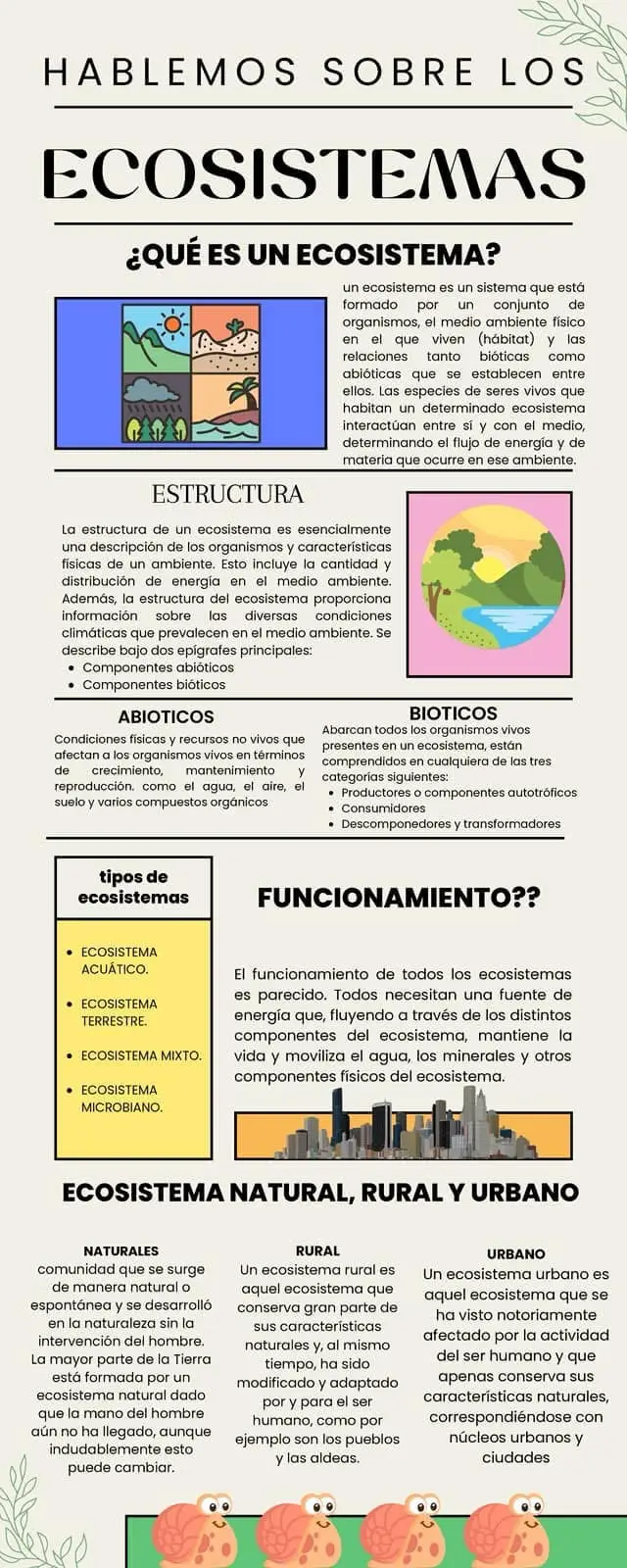 HABLEMOS SOBRE LOS

ECOSISTEMAS

¿QUÉ ES UN ECOSISTEMA?

un ecosistema es un sistema que está formado por un conjunto de organismos, el medio ambiente físico en el que viven (hábitat) y las relaciones tanto bióticas como abióticas que se establecen entre ellos. Las especies de seres vivos que habitan un determinado ecosistema interactúan entre sí y con el medio, determinando el flujo de energía y de materia que ocurre en ese ambiente.

ESTRUCTURA

La estructura de un ecosistema es esencialmente una descripción de los organismos y características físicas de un ambiente. Esto incluye la cantidad y distribución de energía en el medio ambiente. Además, la estructura del ecosistema proporciona información sobre las diversas condiciones climáticas que prevalecen en el medio ambiente. Se describe bajo dos epígrafes principales:
• Componentes abióticos
• Componentes bióticos

ABIOTICOS

Condiciones físicas y recursos no vivos que afectan a los organismos vivos en términos de crecimiento, mantenimiento y reproducción. como el agua, el aire, el suelo y varios compuestos orgánicos

BIOTICOS

Abarcan todos los organismos vivos presentes en un ecosistema, están comprendidos en cualquiera de las tres categorías siguientes:
• Productores o componentes autotróficos
• Consumidores
• Descomponedores y transformadores

tipos de ecosistemas

• ECOSISTEMA ACUÁTICO.
• ECOSISTEMA TERRESTRE.
• ECOSISTEMA MIXTO.
• ECOSISTEMA MICROBIANO.

FUNCIONAMIENTO??

El funcionamiento de todos los ecosistemas es parecido. Todos necesitan una fuente de energía que, fluyendo a través de los distintos componentes del ecosistema, mantiene la vida y moviliza el agua, los minerales y otros componentes físicos del ecosistema.

ECOSISTEMA NATURAL, RURAL Y URBANO

NATURALES
comunidad que se surge de manera natural o espontánea y se desarrolló en la naturaleza sin la intervención del hombre. La mayor parte de la Tierra está formada por un ecosistema natural dado que la mano del hombre aún no ha llegado, aunque indudablemente esto puede cambiar.

RURAL
Un ecosistema rural es aquel ecosistema que conserva gran parte de sus características naturales y, al mismo tiempo, ha sido modificado y adaptado por y para el ser humano, como por ejemplo son los pueblos y las aldeas.

URBANO
Un ecosistema urbano es aquel ecosistema que se ha visto notoriamente afectado por la actividad del ser humano y que apenas conserva sus características naturales, correspondiéndose con núcleos urbanos y ciudades